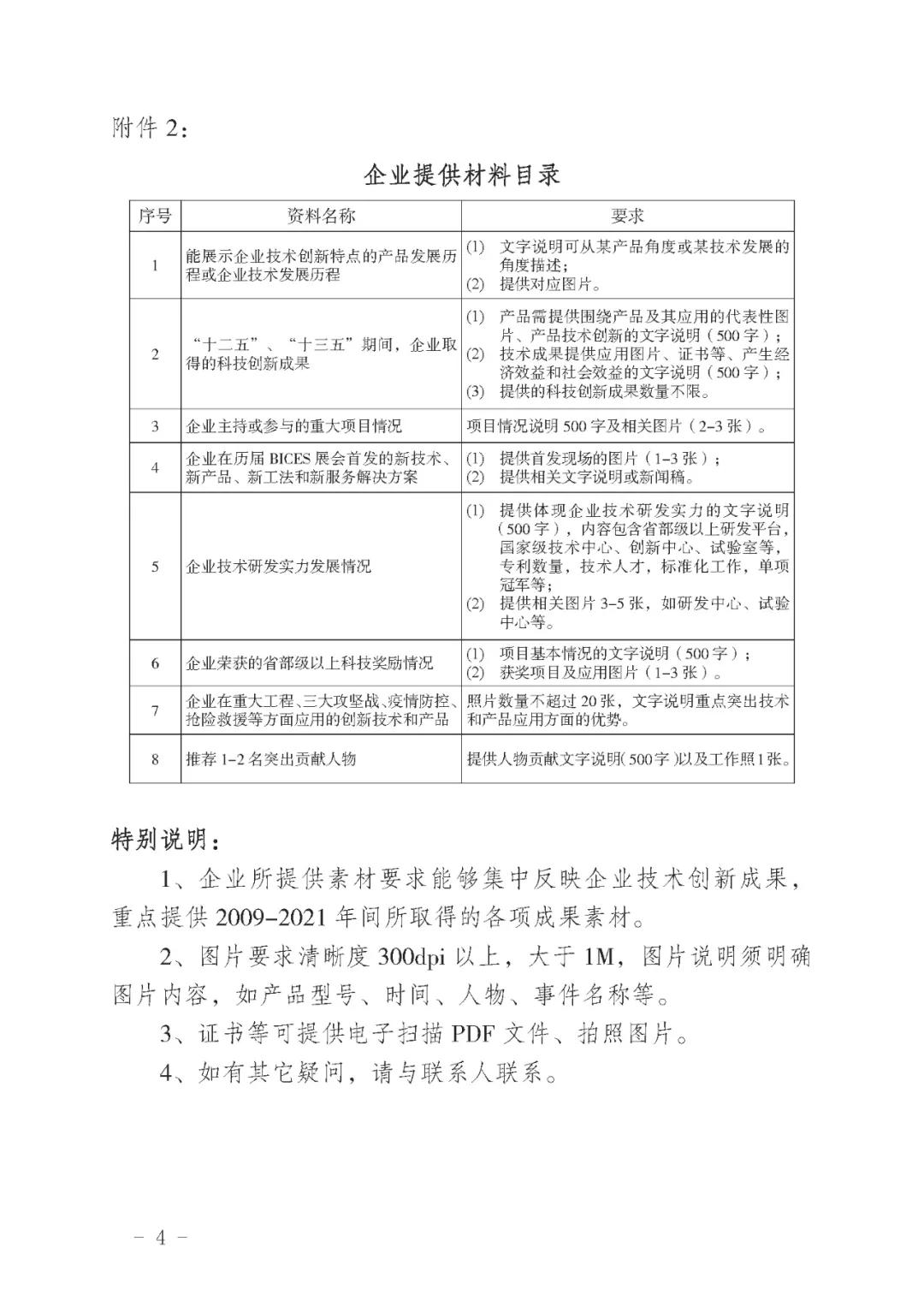 附件2:

企业提供材料目录

| 序号 | 资料名称 | 要求 |
|---|---|---|
| 1 | 能展示企业技术创新特点的产品发展历程或企业技术发展历程 | (1) 文字说明可从某产品角度或某技术发展的角度描述; (2) 提供对应图片。 |
| 2 | “十二五”、“十三五”期间，企业取得的科技创新成果 | (1) 产品需提供围绕产品及其应用的代表性图片、产品技术创新的文字说明（500字）; (2) 技术成果提供应用图片、证书等、产生经济效益和社会效益的文字说明（500字）; (3) 提供的科技创新成果数量不限。 |
| 3 | 企业主持或参与的重大项目情况 | 项目情况说明500字及相关图片（2-3张）。 |
| 4 | 企业在历届BICES展会首发的新技术、新产品、新工法和新服务解决方案 | (1) 提供首发现场的图片（1-3张）; (2) 提供相关文字说明或新闻稿。 |
| 5 | 企业技术研发实力发展情况 | (1) 提供体现企业技术研发实力的文字说明（500字），内容包含省部级以上研发平台，国家级技术中心、创新中心、试验室等，专利数量，技术人才，标准化工作，单项冠军等; (2) 提供相关图片3-5张，如研发中心、试验中心等。 |
| 6 | 企业荣获的省部级以上科技奖励情况 | (1) 项目基本情况的文字说明（500字）; (2) 获奖项目及应用图片（1-3张）。 |
| 7 | 企业在重大工程、三大攻坚战、疫情防控、抢险救援等方面应用的创新技术和产品 | 照片数量不超过20张，文字说明重点突出技术和产品应用方面的优势。 |
| 8 | 推荐1-2名突出贡献人物 | 提供人物贡献文字说明(500字)以及工作照1张。 |

特别说明:

1、企业所提供素材要求能够集中反映企业技术创新成果，重点提供2009-2021年间所取得的各项成果素材。

2、图片要求清晰度300dpi以上，大于1M，图片说明须明确图片内容，如产品型号、时间、人物、事件名称等。

3、证书等可提供电子扫描PDF文件、拍照图片。

4、如有其它疑问，请与联系人联系。

- 4 -